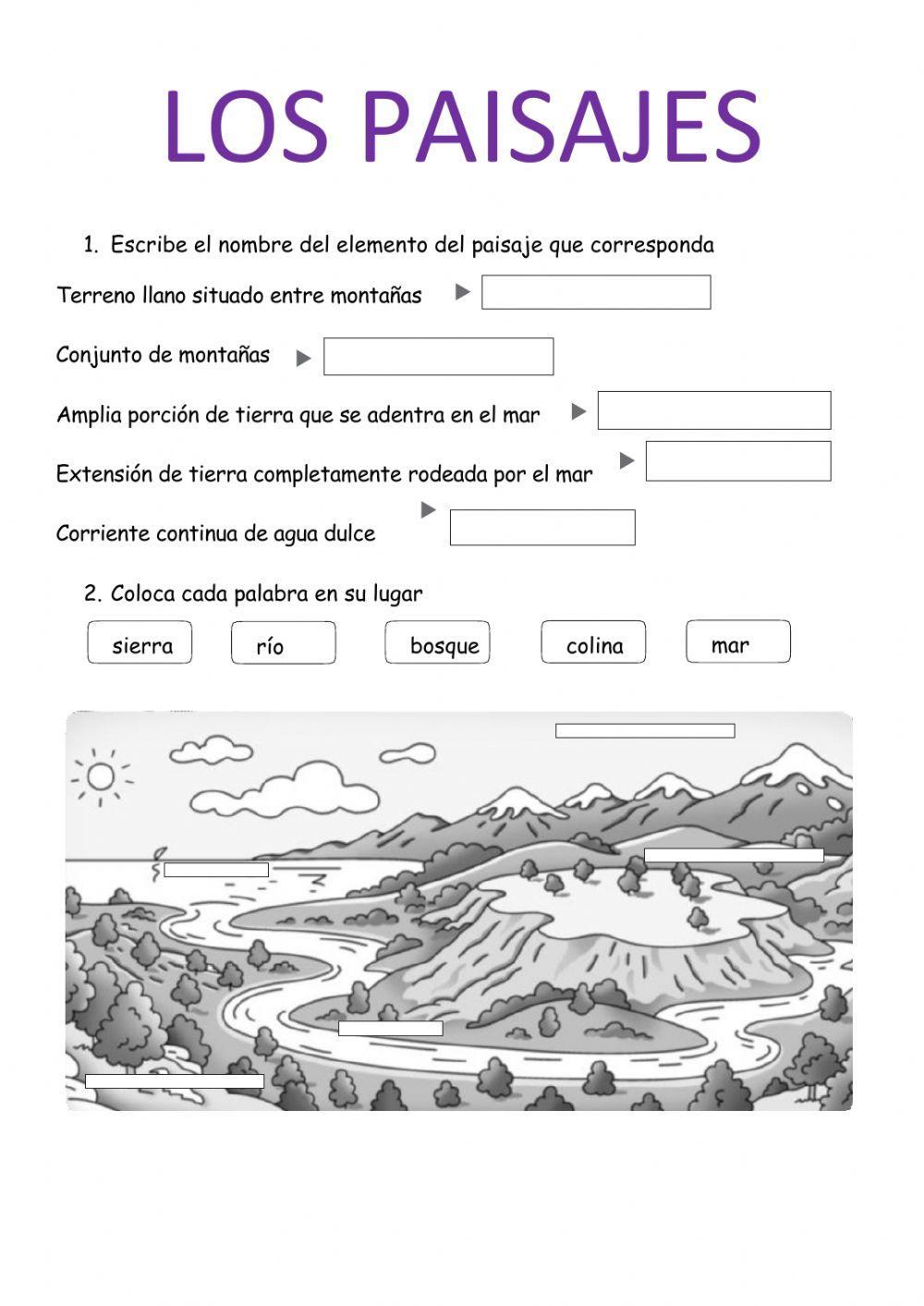 LOS PAISAJES

1. Escribe el nombre del elemento del paisaje que corresponda

Terreno llano situado entre montañas

Conjunto de montañas

Amplia porción de tierra que se adentra en el mar

Extensión de tierra completamente rodeada por el mar

Corriente continua de agua dulce

2. Coloca cada palabra en su lugar

sierra río bosque colina mar